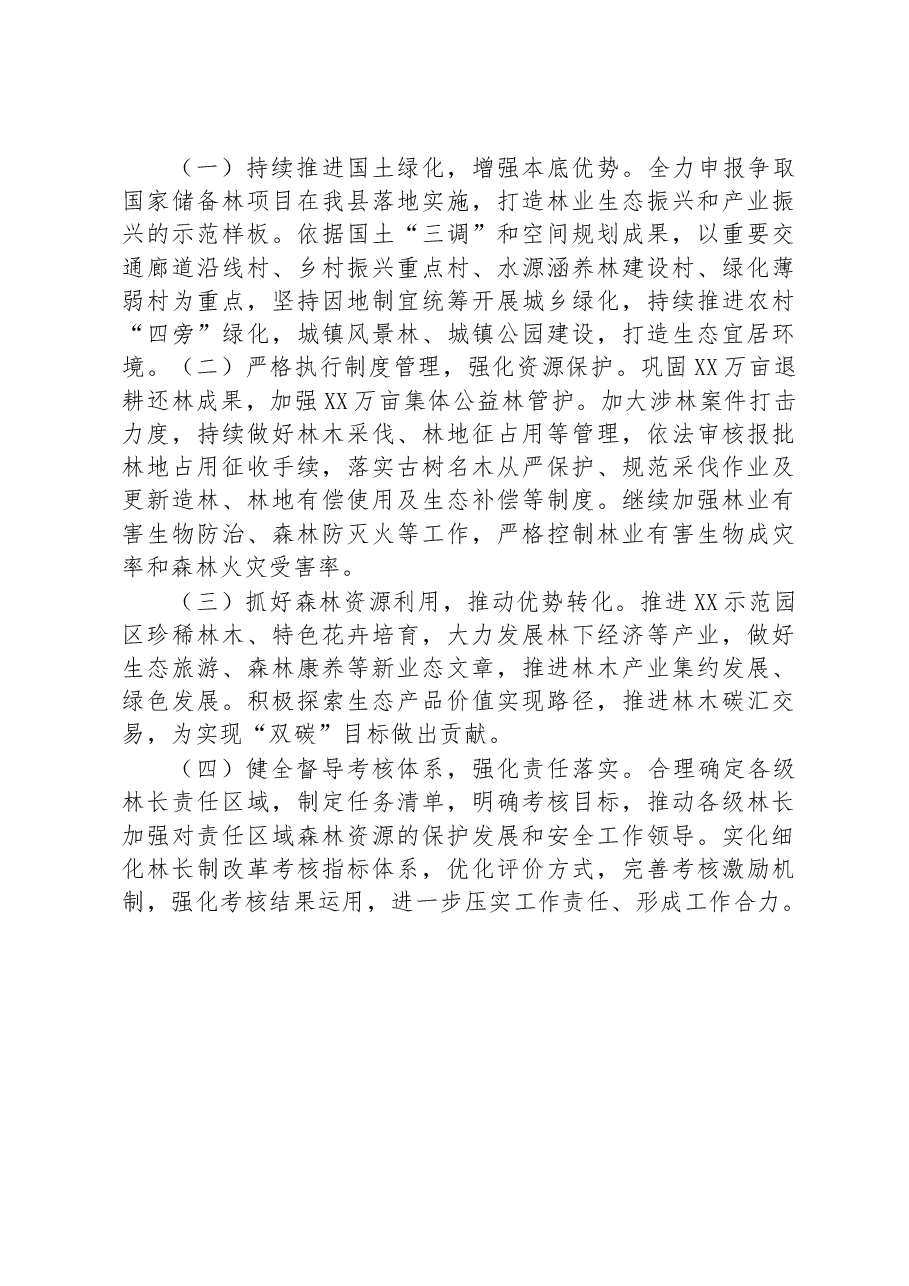 （一）持续推进国土绿化，增强本底优势。全力申报争取国家储备林项目在我县落地实施，打造林业生态振兴和产业振兴的示范样板。依据国土“三调”和空间规划成果，以重要交通廊道沿线村、乡村振兴重点村、水源涵养林建设村、绿化薄弱村为重点，坚持因地制宜统筹开展城乡绿化，持续推进农村“四旁”绿化，城镇风景林、城镇公园建设，打造生态宜居环境。（二）严格执行制度管理，强化资源保护。巩固XX万亩退耕还林成果，加强XX万亩集体公益林管护。加大涉林案件打击力度，持续做好林木采伐、林地征占用等管理，依法审核报批林地占用征收手续，落实古树名木从严保护、规范采伐作业及更新造林、林地有偿使用及生态补偿等制度。继续加强林业有害生物防治、森林防灭火等工作，严格控制林业有害生物成灾率和森林火灾受害率。

（三）抓好森林资源利用，推动优势转化。推进XX示范园区珍稀林木、特色花卉培育，大力发展林下经济等产业，做好生态旅游、森林康养等新业态文章，推进林木产业集约发展、绿色发展。积极探索生态产品价值实现路径，推进林木碳汇交易，为实现“双碳”目标做出贡献。

（四）健全督导考核体系，强化责任落实。合理确定各级林长责任区域，制定任务清单，明确考核目标，推动各级林长加强对责任区域森林资源的保护发展和安全工作领导。实化细化林长制改革考核指标体系，优化评价方式，完善考核激励机制，强化考核结果运用，进一步压实工作责任、形成工作合力。